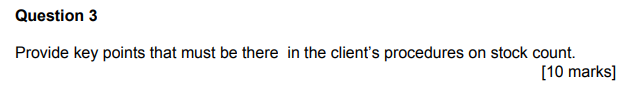 Question 3

Provide key points that must be there  in the client's procedures on stock count.
[10 marks]